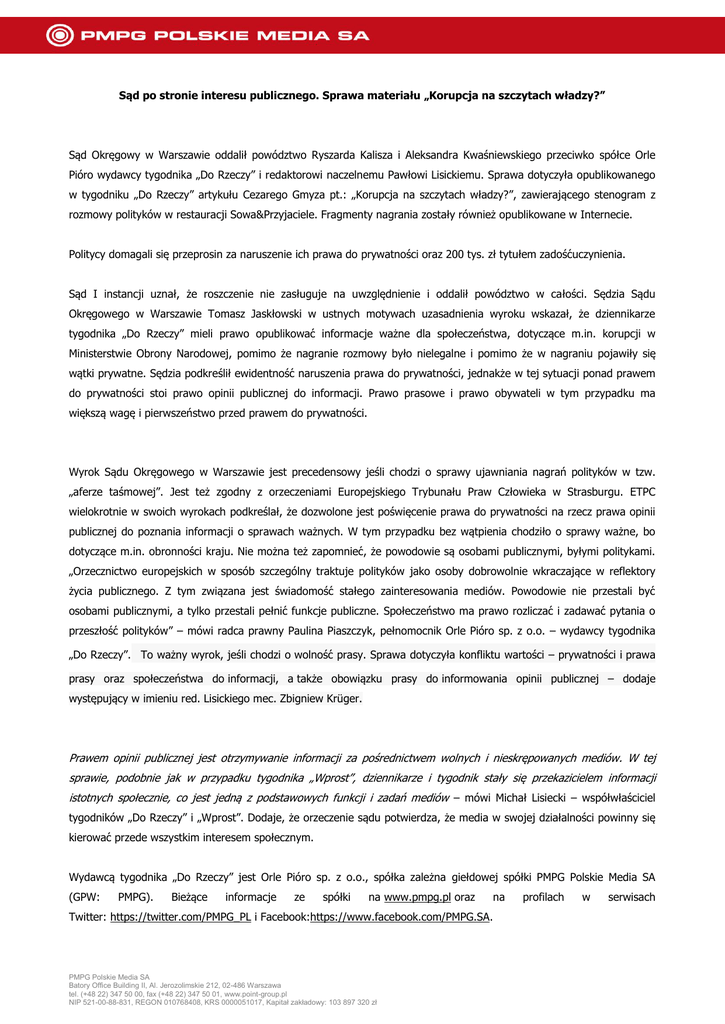 PMPG POLSKIE MEDIA SA

Sąd po stronie interesu publicznego. Sprawa materiału „Korupcja na szczytach władzy?"

Sąd Okręgowy w Warszawie oddalił powództwo Ryszarda Kalisza i Aleksandra Kwaśniewskiego przeciwko spółce Orle Pióro wydawcy tygodnika „Do Rzeczy" i redaktorowi naczelnemu Pawłowi Lisickiemu. Sprawa dotyczyła opublikowanego w tygodniku „Do Rzeczy" artykułu Cezarego Gmyza pt.: „Korupcja na szczytach władzy?", zawierającego stenogram z rozmowy polityków w restauracji Sowa&Przyjaciele. Fragmenty nagrania zostały również opublikowane w Internecie.

Politycy domagali się przeprosin za naruszenie ich prawa do prywatności oraz 200 tys. zł tytułem zadośćuczynienia.

Sąd I instancji uznał, że roszczenie nie zasługuje na uwzględnienie i oddalił powództwo w całości. Sędzia Sądu Okręgowego w Warszawie Tomasz Jaskłowski w ustnych motywach uzasadnienia wyroku wskazał, że dziennikarze tygodnika „Do Rzeczy" mieli prawo opublikować informacje ważne dla społeczeństwa, dotyczące m.in. korupcji w Ministerstwie Obrony Narodowej, pomimo że nagranie rozmowy było nielegalne i pomimo że w nagraniu pojawiły się wątki prywatne. Sędzia podkreślił ewidentność naruszenia prawa do prywatności, jednakże w tej sytuacji ponad prawem do prywatności stoi prawo opinii publicznej do informacji. Prawo prasowe i prawo obywateli w tym przypadku ma większą wagę i pierwszeństwo przed prawem do prywatności.

Wyrok Sądu Okręgowego w Warszawie jest precedensowy jeśli chodzi o sprawy ujawniania nagrań polityków w tzw. „aferze taśmowej". Jest też zgodny z orzeczeniami Europejskiego Trybunału Praw Człowieka w Strasburgu. ETPC wielokrotnie w swoich wyrokach podkreślał, że dozwolone jest poświęcenie prawa do prywatności na rzecz prawa opinii publicznej do poznania informacji o sprawach ważnych. W tym przypadku bez wątpienia chodziło o sprawy ważne, bo dotyczące m.in. obronności kraju. Nie można też zapomnieć, że powodowie są osobami publicznymi, byłymi politykami. „Orzecznictwo europejskich w sposób szczególny traktuje polityków jako osoby dobrowolnie wkraczające w reflektory życia publicznego. Z tym związana jest świadomość stałego zainteresowania mediów. Powodowie nie przestali być osobami publicznymi, a tylko przestali pełnić funkcje publiczne. Społeczeństwo ma prawo rozliczać i zadawać pytania o przeszłość polityków" – mówi radca prawny Paulina Piaszczyk, pełnomocnik Orle Pióro sp. z o.o. – wydawcy tygodnika „Do Rzeczy". To ważny wyrok, jeśli chodzi o wolność prasy. Sprawa dotyczyła konfliktu wartości – prywatności i prawa prasy oraz społeczeństwa do informacji, a także obowiązku prasy do informowania opinii publicznej – dodaje występujący w imieniu red. Lisickiego mec. Zbigniew Krüger.

Prawem opinii publicznej jest otrzymywanie informacji za pośrednictwem wolnych i nieskrępowanych mediów. W tej sprawie, podobnie jak w przypadku tygodnika „Wprost", dziennikarze i tygodnik stały się przekazicielem informacji istotnych społecznie, co jest jedną z podstawowych funkcji i zadań mediów – mówi Michał Lisiecki – współwłaściciel tygodników „Do Rzeczy" i „Wprost". Dodaje, że orzeczenie sądu potwierdza, że media w swojej działalności powinny się kierować przede wszystkim interesem społecznym.

Wydawcą tygodnika „Do Rzeczy" jest Orle Pióro sp. z o.o., spółka zależna giełdowej spółki PMPG Polskie Media SA (GPW: PMPG). Bieżące informacje ze spółki na www.pmpg.pl oraz na profilach w serwisach Twitter: https://twitter.com/PMPG_PL i Facebook:https://www.facebook.com/PMPG.SA.

PMPG Polskie Media SA
Batory Office Building II, Al. Jerozolimskie 212, 02-486 Warszawa
tel. (+48 22) 347 50 00, fax (+48 22) 347 50 01, www.point-group.pl
NIP 521-00-88-831, REGON 010768408, KRS 0000051017, Kapitał zakładowy: 103 897 320 zł